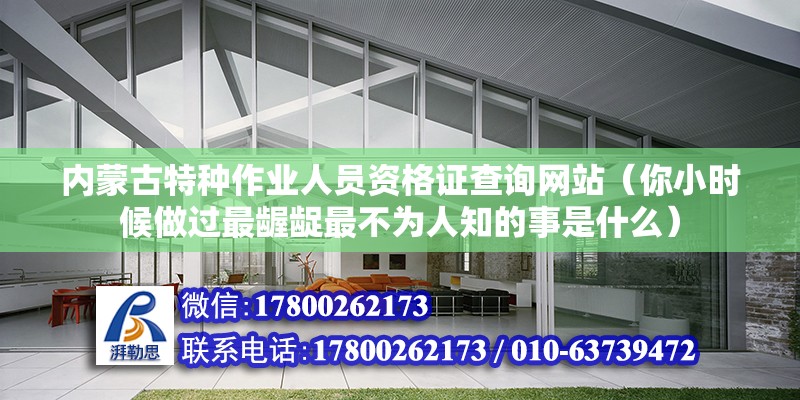 内蒙古特种作业人员资格证查询网站（你小时候做过最龌龊最不为人知的事是什么）

湃勒思

微信:17800262173

联系电话:17800262173 / 010-63739472